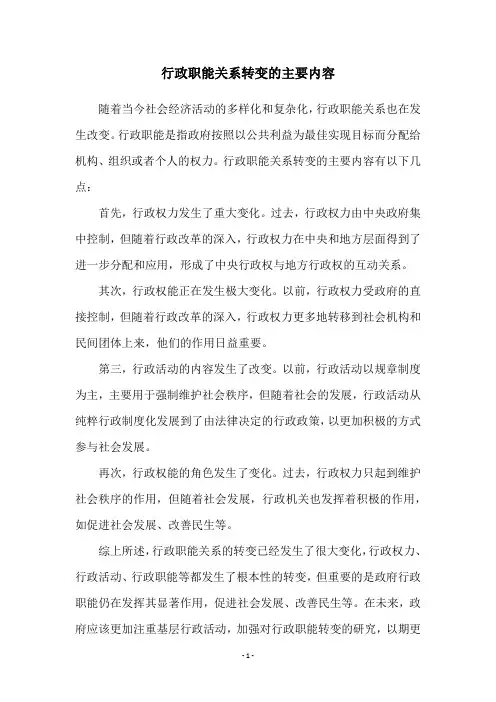 行政职能关系转变的主要内容

随着当今社会经济活动的多样化和复杂化，行政职能关系也在发生改变。行政职能是指政府按照以公共利益为最佳实现目标而分配给机构、组织或者个人的权力。行政职能关系转变的主要内容有以下几点：

首先，行政权力发生了重大变化。过去，行政权力由中央政府集中控制，但随着行政改革的深入，行政权力在中央和地方层面得到了进一步分配和应用，形成了中央行政权与地方行政权的互动关系。

其次，行政权能正在发生极大变化。以前，行政权力受政府的直接控制，但随着行政改革的深入，行政权力更多地转移到社会机构和民间团体上来，他们的作用日益重要。

第三，行政活动的内容发生了改变。以前，行政活动以规章制度为主，主要用于强制维护社会秩序，但随着社会的发展，行政活动从纯粹行政制度化发展到了由法律决定的行政政策，以更加积极的方式参与社会发展。

再次，行政权能的角色发生了变化。过去，行政权力只起到维护社会秩序的作用，但随着社会发展，行政机关也发挥着积极的作用，如促进社会发展、改善民生等。

综上所述，行政职能关系的转变已经发生了很大变化，行政权力、行政活动、行政职能等都发生了根本性的转变，但重要的是政府行政职能仍在发挥其显著作用，促进社会发展、改善民生等。在未来，政府应该更加注重基层行政活动，加强对行政职能转变的研究，以期更

- 1 -